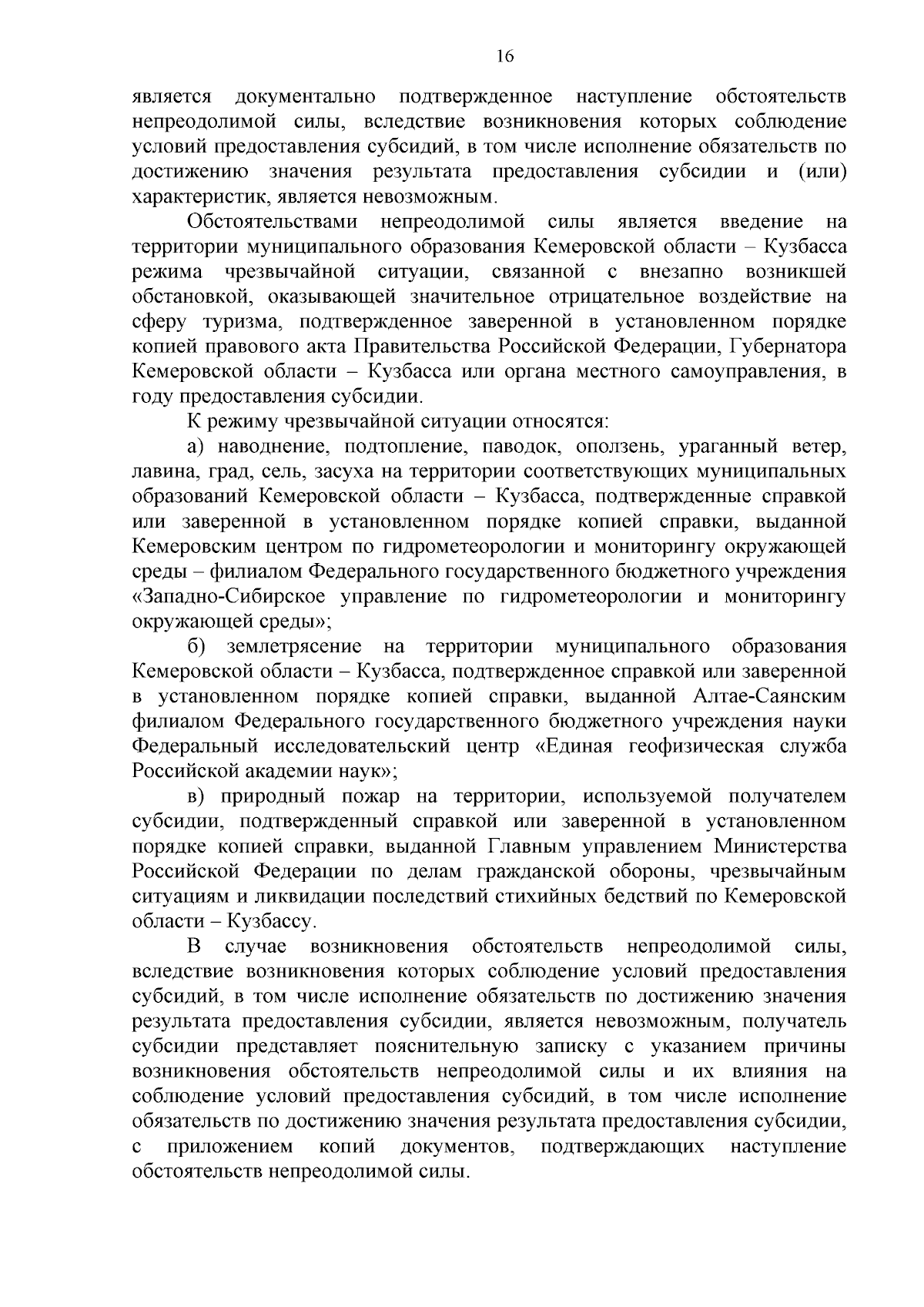 16

является документально подтвержденное наступление обстоятельств непреодолимой силы, вследствие возникновения которых соблюдение условий предоставления субсидий, в том числе исполнение обязательств по достижению значения результата предоставления субсидии и (или) характеристик, является невозможным.

Обстоятельствами непреодолимой силы является введение на территории муниципального образования Кемеровской области – Кузбасса режима чрезвычайной ситуации, связанной с внезапно возникшей обстановкой, оказывающей значительное отрицательное воздействие на сферу туризма, подтвержденное заверенной в установленном порядке копией правового акта Правительства Российской Федерации, Губернатора Кемеровской области – Кузбасса или органа местного самоуправления, в году предоставления субсидии.

К режиму чрезвычайной ситуации относятся:

а) наводнение, подтопление, паводок, оползень, ураганный ветер, лавина, град, сель, засуха на территории соответствующих муниципальных образований Кемеровской области – Кузбасса, подтвержденные справкой или заверенной в установленном порядке копией справки, выданной Кемеровским центром по гидрометеорологии и мониторингу окружающей среды – филиалом Федерального государственного бюджетного учреждения «Западно-Сибирское управление по гидрометеорологии и мониторингу окружающей среды»;

б) землетрясение на территории муниципального образования Кемеровской области – Кузбасса, подтвержденное справкой или заверенной в установленном порядке копией справки, выданной Алтае-Саянским филиалом Федерального государственного бюджетного учреждения науки Федеральный исследовательский центр «Единая геофизическая служба Российской академии наук»;

в) природный пожар на территории, используемой получателем субсидии, подтвержденный справкой или заверенной в установленном порядке копией справки, выданной Главным управлением Министерства Российской Федерации по делам гражданской обороны, чрезвычайным ситуациям и ликвидации последствий стихийных бедствий по Кемеровской области – Кузбассу.

В случае возникновения обстоятельств непреодолимой силы, вследствие возникновения которых соблюдение условий предоставления субсидий, в том числе исполнение обязательств по достижению значения результата предоставления субсидии, является невозможным, получатель субсидии представляет пояснительную записку с указанием причины возникновения обстоятельств непреодолимой силы и их влияния на соблюдение условий предоставления субсидий, в том числе исполнение обязательств по достижению значения результата предоставления субсидии, с приложением копий документов, подтверждающих наступление обстоятельств непреодолимой силы.